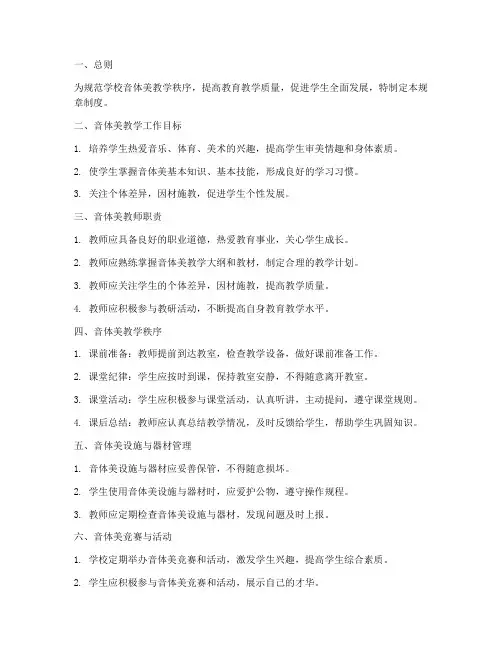 一、总则

为规范学校音体美教学秩序，提高教育教学质量，促进学生全面发展，特制定本规章制度。

二、音体美教学工作目标

1. 培养学生热爱音乐、体育、美术的兴趣，提高学生审美情趣和身体素质。

2. 使学生掌握音体美基本知识、基本技能，形成良好的学习习惯。

3. 关注个体差异，因材施教，促进学生个性发展。

三、音体美教师职责

1. 教师应具备良好的职业道德，热爱教育事业，关心学生成长。

2. 教师应熟练掌握音体美教学大纲和教材，制定合理的教学计划。

3. 教师应关注学生的个体差异，因材施教，提高教学质量。

4. 教师应积极参与教研活动，不断提高自身教育教学水平。

四、音体美教学秩序

1. 课前准备：教师提前到达教室，检查教学设备，做好课前准备工作。

2. 课堂纪律：学生应按时到课，保持教室安静，不得随意离开教室。

3. 课堂活动：学生应积极参与课堂活动，认真听讲，主动提问，遵守课堂规则。

4. 课后总结：教师应认真总结教学情况，及时反馈给学生，帮助学生巩固知识。

五、音体美设施与器材管理

1. 音体美设施与器材应妥善保管，不得随意损坏。

2. 学生使用音体美设施与器材时，应爱护公物，遵守操作规程。

3. 教师应定期检查音体美设施与器材，发现问题及时上报。

六、音体美竞赛与活动

1. 学校定期举办音体美竞赛和活动，激发学生兴趣，提高学生综合素质。

2. 学生应积极参与音体美竞赛和活动，展示自己的才华。